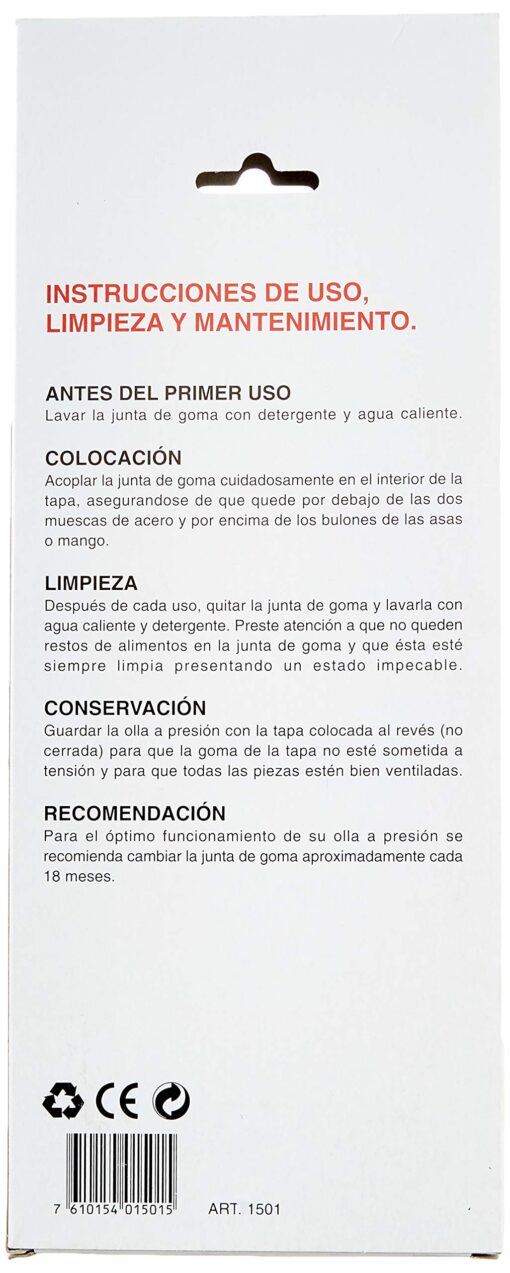 INSTRUCCIONES DE USO, LIMPIEZA Y MANTENIMIENTO.

ANTES DEL PRIMER USO
Lavar la junta de goma con detergente y agua caliente.

COLOCACIÓN
Acoplar la junta de goma cuidadosamente en el interior de la tapa, asegurandose de que quede por debajo de las dos muescas de acero y por encima de los bulones de las asas o mango.

LIMPIEZA
Después de cada uso, quitar la junta de goma y lavarla con agua caliente y detergente. Preste atención a que no queden restos de alimentos en la junta de goma y que ésta esté siempre limpia presentando un estado impecable.

CONSERVACIÓN
Guardar la olla a presión con la tapa colocada al revés (no cerrada) para que la goma de la tapa no esté sometida a tensión y para que todas las piezas estén bien ventiladas.

RECOMENDACIÓN
Para el óptimo funcionamiento de su olla a presión se recomienda cambiar la junta de goma aproximadamente cada 18 meses.

CE

7 610154 015015 ART. 1501